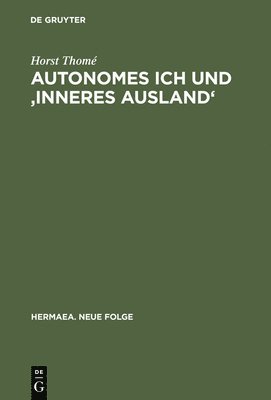 DE GRUYTER

Horst Thomé

AUTONOMES ICH UND ‚INNERES AUSLAND‘

HERMAEA. NEUE FOLGE

DE G